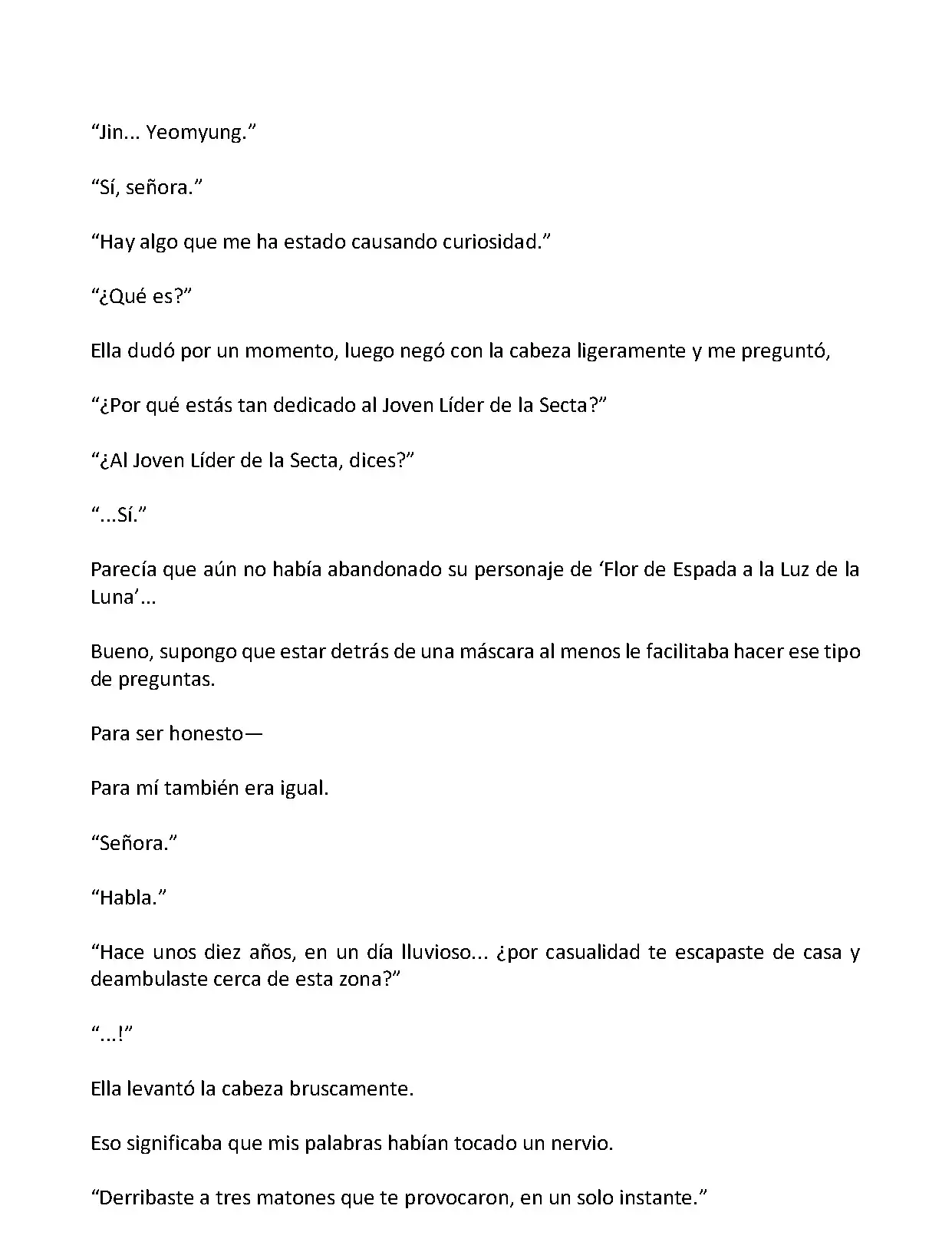 “Jin... Yeomyung.”

“Sí, señora.”

“Hay algo que me ha estado causando curiosidad.”

“¿Qué es?”

Ella dudó por un momento, luego negó con la cabeza ligeramente y me preguntó,

“¿Por qué estás tan dedicado al Joven Líder de la Secta?”

“¿Al Joven Líder de la Secta, dices?”

“...Sí.”

Parecía que aún no había abandonado su personaje de ‘Flor de Espada a la Luz de la Luna’...

Bueno, supongo que estar detrás de una máscara al menos le facilitaba hacer ese tipo de preguntas.

Para ser honesto—

Para mí también era igual.

“Señora.”

“Habla.”

“Hace unos diez años, en un día lluvioso... ¿por casualidad te escapaste de casa y deambulaste cerca de esta zona?”

“...!”

Ella levantó la cabeza bruscamente.

Eso significaba que mis palabras habían tocado un nervio.

“Derribaste a tres matones que te provocaron, en un solo instante.”